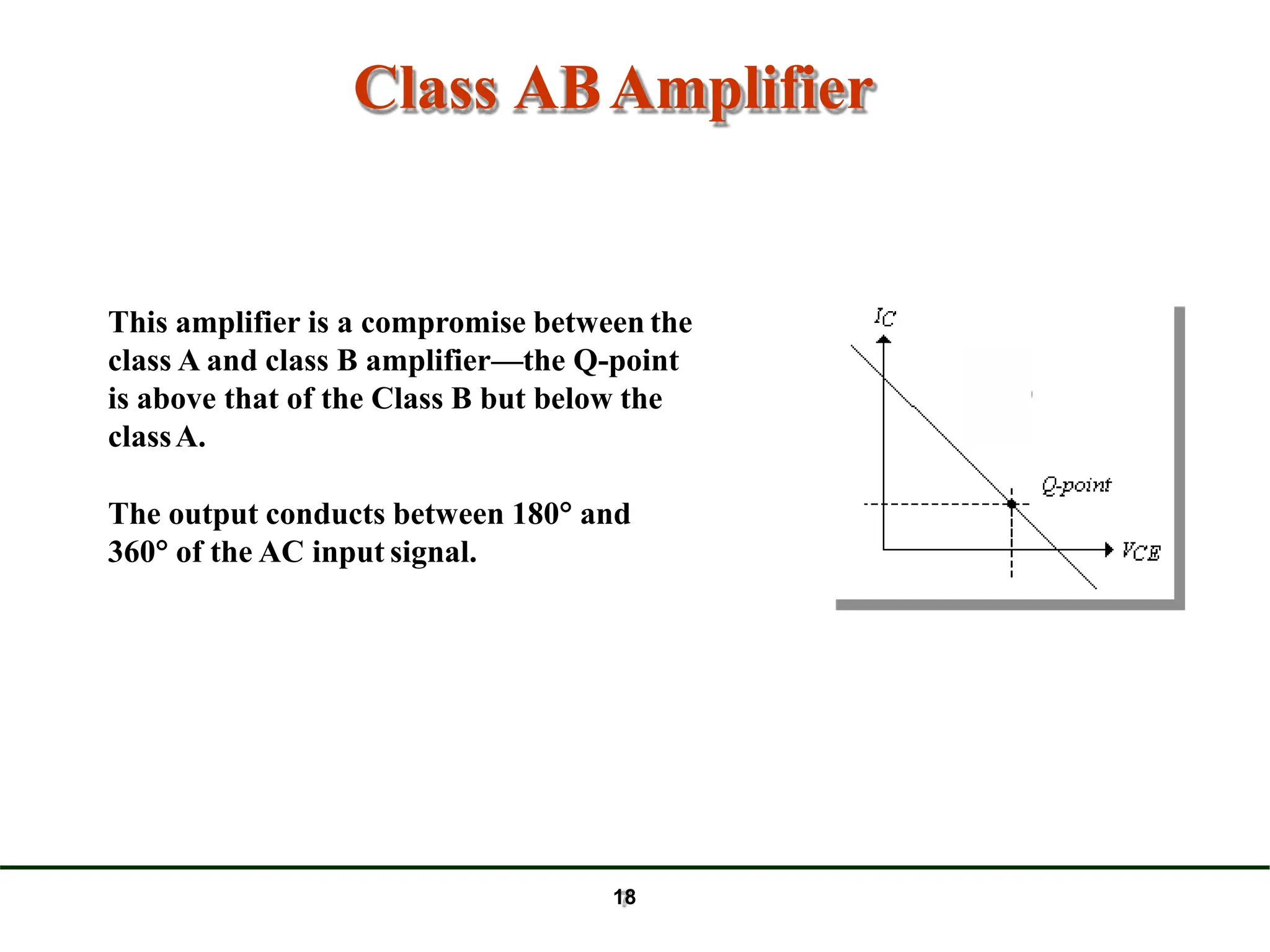 Class AB Amplifier

This amplifier is a compromise between the class A and class B amplifier—the Q-point is above that of the Class B but below the class A.

The output conducts between 180° and 360° of the AC input signal.

$I_C$

Q-point

$V_{CE}$

18